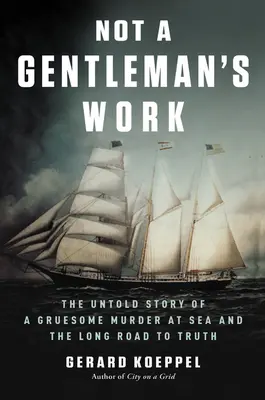 NOT A GENTLEMAN'S WORK

THE UNTOLD STORY OF A GRUESOME MURDER AT SEA AND THE LONG ROAD TO TRUTH

GERARD KOEPPEL

Author of City on a Grid